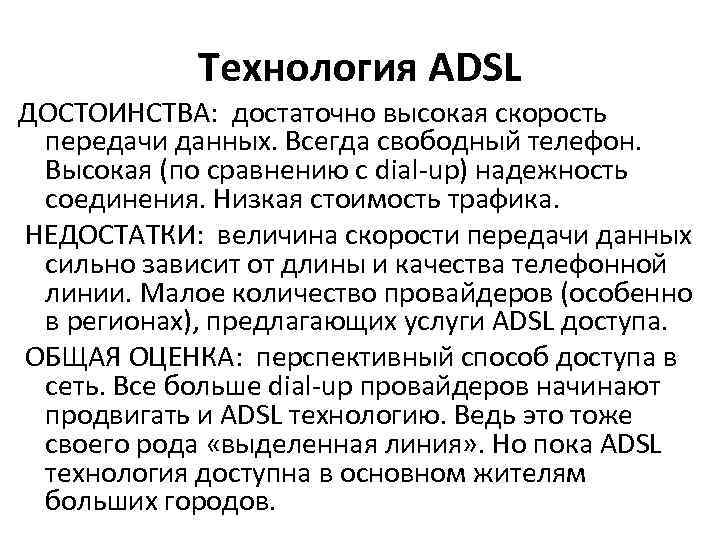 Технология ADSL

ДОСТОИНСТВА: достаточно высокая скорость передачи данных. Всегда свободный телефон. Высокая (по сравнению с dial-up) надежность соединения. Низкая стоимость трафика.

НЕДОСТАТКИ: величина скорости передачи данных сильно зависит от длины и качества телефонной линии. Малое количество провайдеров (особенно в регионах), предлагающих услуги ADSL доступа.

ОБЩАЯ ОЦЕНКА: перспективный способ доступа в сеть. Все больше dial-up провайдеров начинают продвигать и ADSL технологию. Ведь это тоже своего рода «выделенная линия». Но пока ADSL технология доступна в основном жителям больших городов.